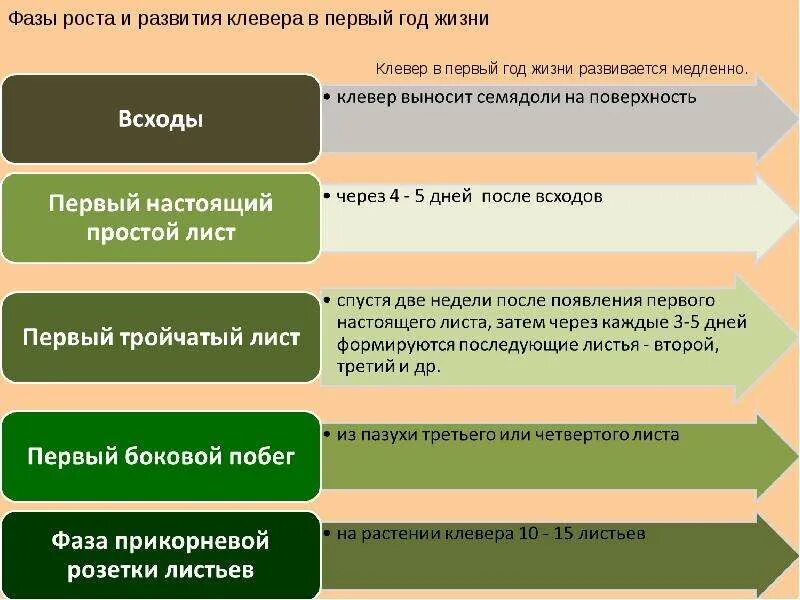 Фазы роста и развития клевера в первый год жизни

Клевер в первый год жизни развивается медленно.

Всходы

• клевер выносит семядоли на поверхность

Первый настоящий простой лист

• через 4 - 5 дней после всходов

Первый тройчатый лист

• спустя две недели после появления первого настоящего листа, затем через каждые 3-5 дней формируются последующие листья - второй, третий и др.

Первый боковой побег

• из пазухи третьего или четвертого листа

Фаза прикорневой розетки листьев

• на растении клевера 10 - 15 листьев